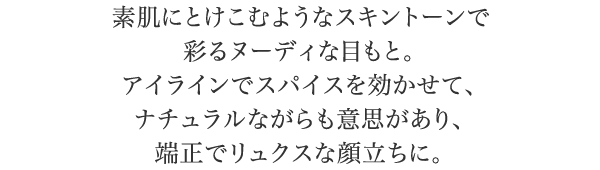 素肌にとけこむようなスキントーンで
彩るヌーディな目もと。
アイラインでスパイスを効かせて、
ナチュラルながらも意思があり、
端正でリュクスな顔立ちに。